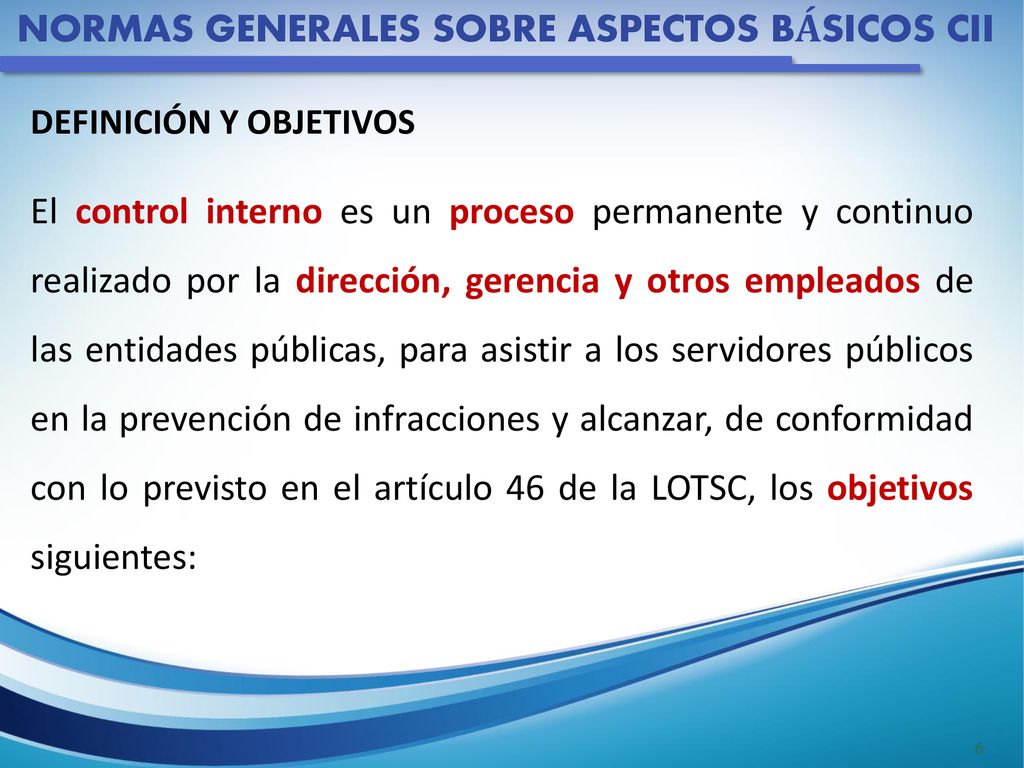 NORMAS GENERALES SOBRE ASPECTOS BÁSICOS CII

DEFINICIÓN Y OBJETIVOS

El control interno es un proceso permanente y continuo realizado por la dirección, gerencia y otros empleados de las entidades públicas, para asistir a los servidores públicos en la prevención de infracciones y alcanzar, de conformidad con lo previsto en el artículo 46 de la LOTSC, los objetivos siguientes:

6